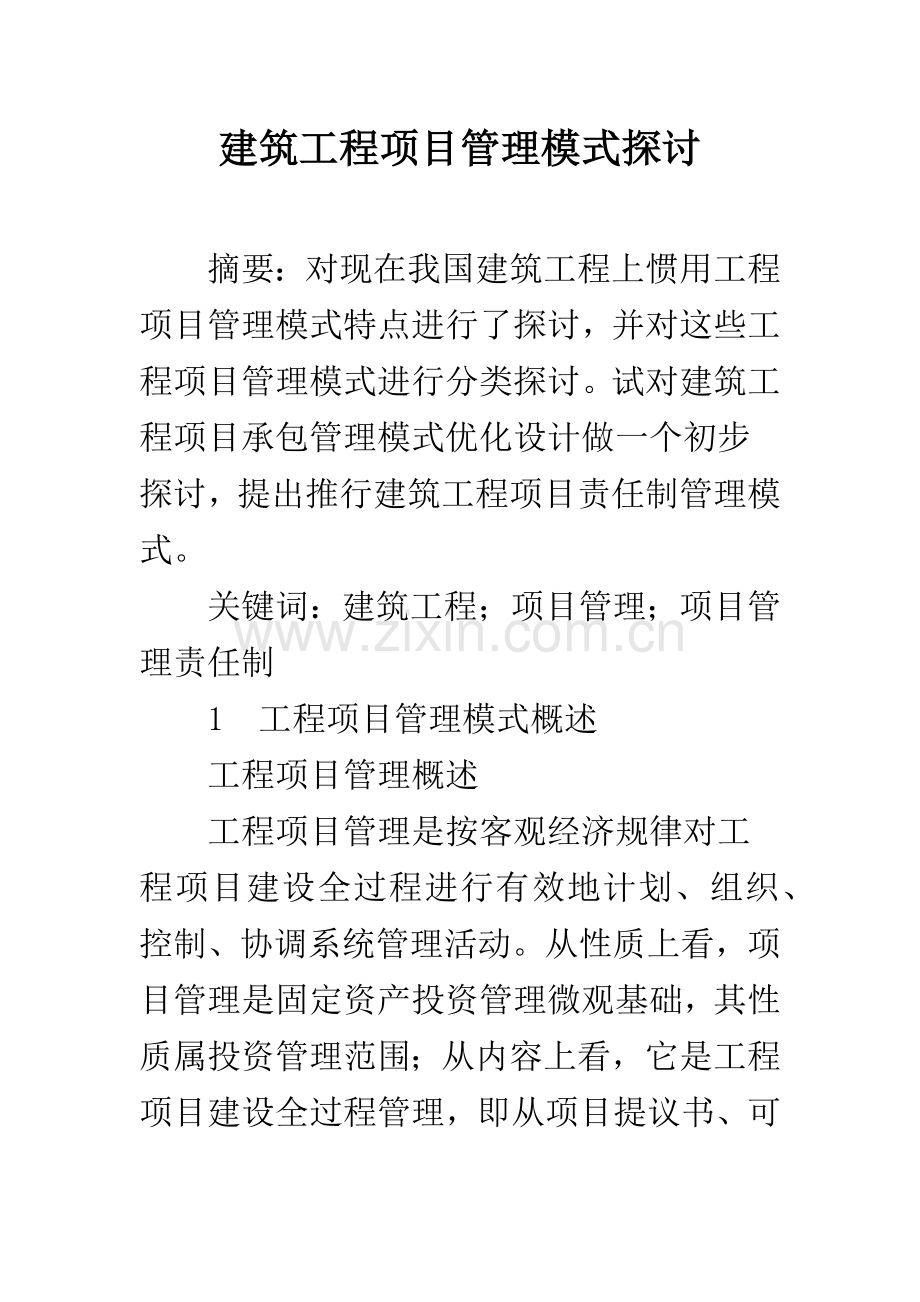 建筑工程项目管理模式探讨

摘要：对现在我国建筑工程上惯用工程项目管理模式特点进行了探讨，并对这些工程项目管理模式进行分类探讨。试对建筑工程项目承包管理模式优化设计做一个初步探讨，提出推行建筑工程项目责任制管理模式。

关键词：建筑工程；项目管理；项目管理责任制

1 工程项目管理模式概述

工程项目管理概述

工程项目管理是按客观经济规律对工程项目建设全过程进行有效地计划、组织、控制、协调系统管理活动。从性质上看，项目管理是固定资产投资管理微观基础，其性质属投资管理范围；从内容上看，它是工程项目建设全过程管理，即从项目提议书、可

www.zixin.com.cn